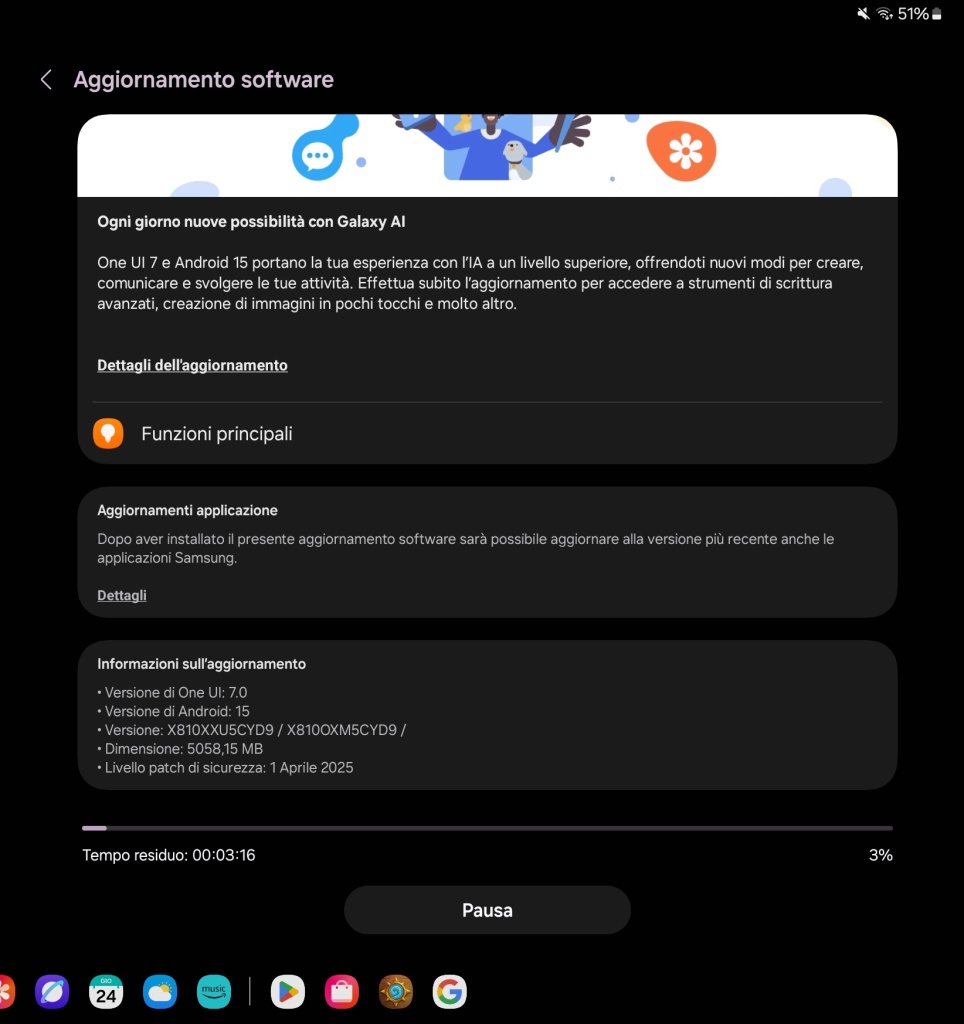 51%

Aggiornamento software

Ogni giorno nuove possibilità con Galaxy AI

One UI 7 e Android 15 portano la tua esperienza con l'IA a un livello superiore, offrendoti nuovi modi per creare, comunicare e svolgere le tue attività. Effettua subito l'aggiornamento per accedere a strumenti di scrittura avanzati, creazione di immagini in pochi tocchi e molto altro.

Dettagli dell'aggiornamento

Funzioni principali

Aggiornamenti applicazione

Dopo aver installato il presente aggiornamento software sarà possibile aggiornare alla versione più recente anche le applicazioni Samsung.

Dettagli

Informazioni sull'aggiornamento

• Versione di One UI: 7.0
• Versione di Android: 15
• Versione: X810XXU5CYD9 / X810OXM5CYD9 /
• Dimensione: 5058,15 MB
• Livello patch di sicurezza: 1 Aprile 2025

Tempo residuo: 00:03:16

3%

Pausa

GIO
24

music